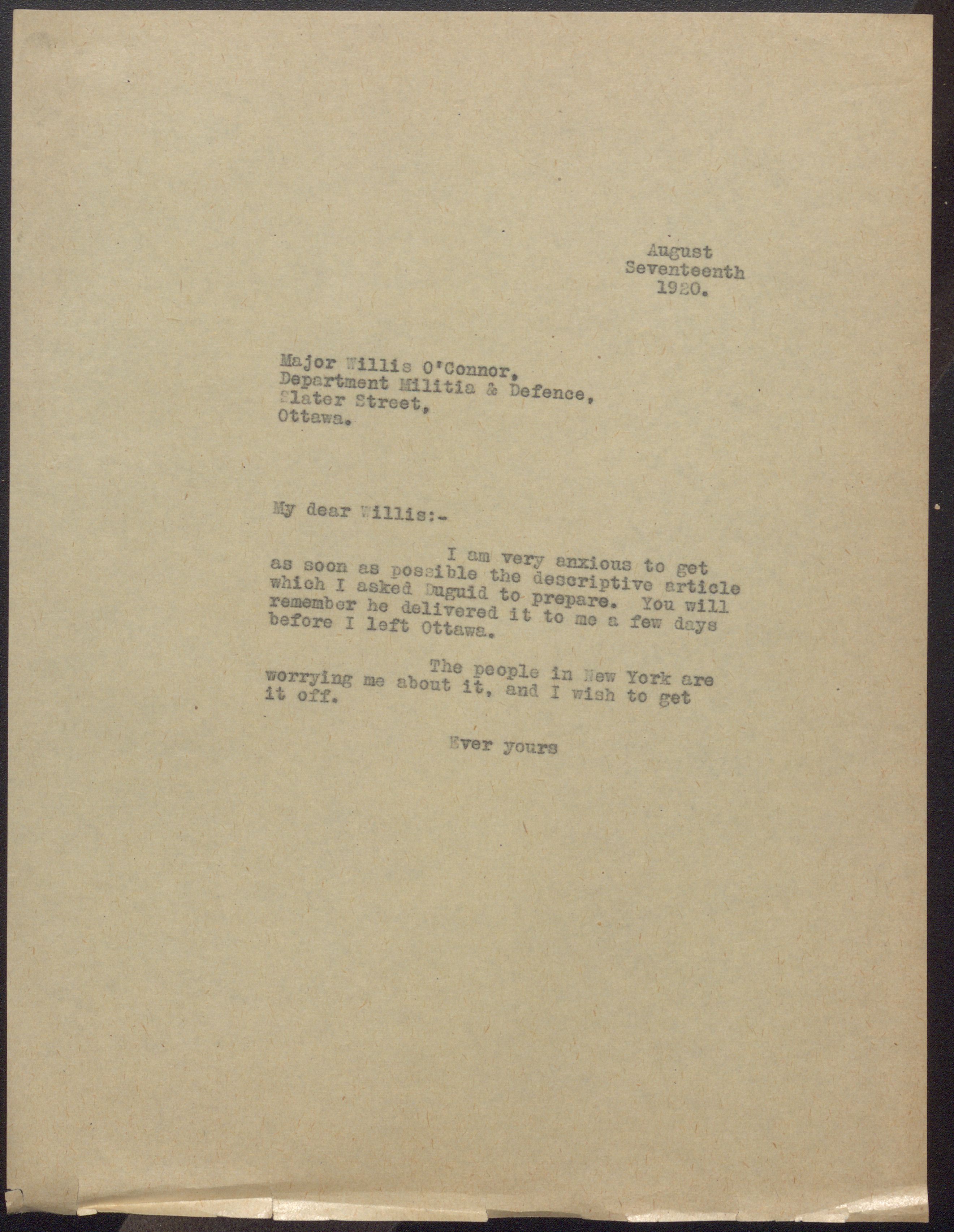 August
Seventeenth
1920.

Major Willis O'Connor,
Department Militia & Defence,
Slater Street,
Ottawa.

My dear Willis:-

I am very anxious to get as soon as possible the descriptive article which I asked Duguid to prepare. You will remember he delivered it to me a few days before I left Ottawa.

The people in New York are worrying me about it, and I wish to get it off.

Ever yours